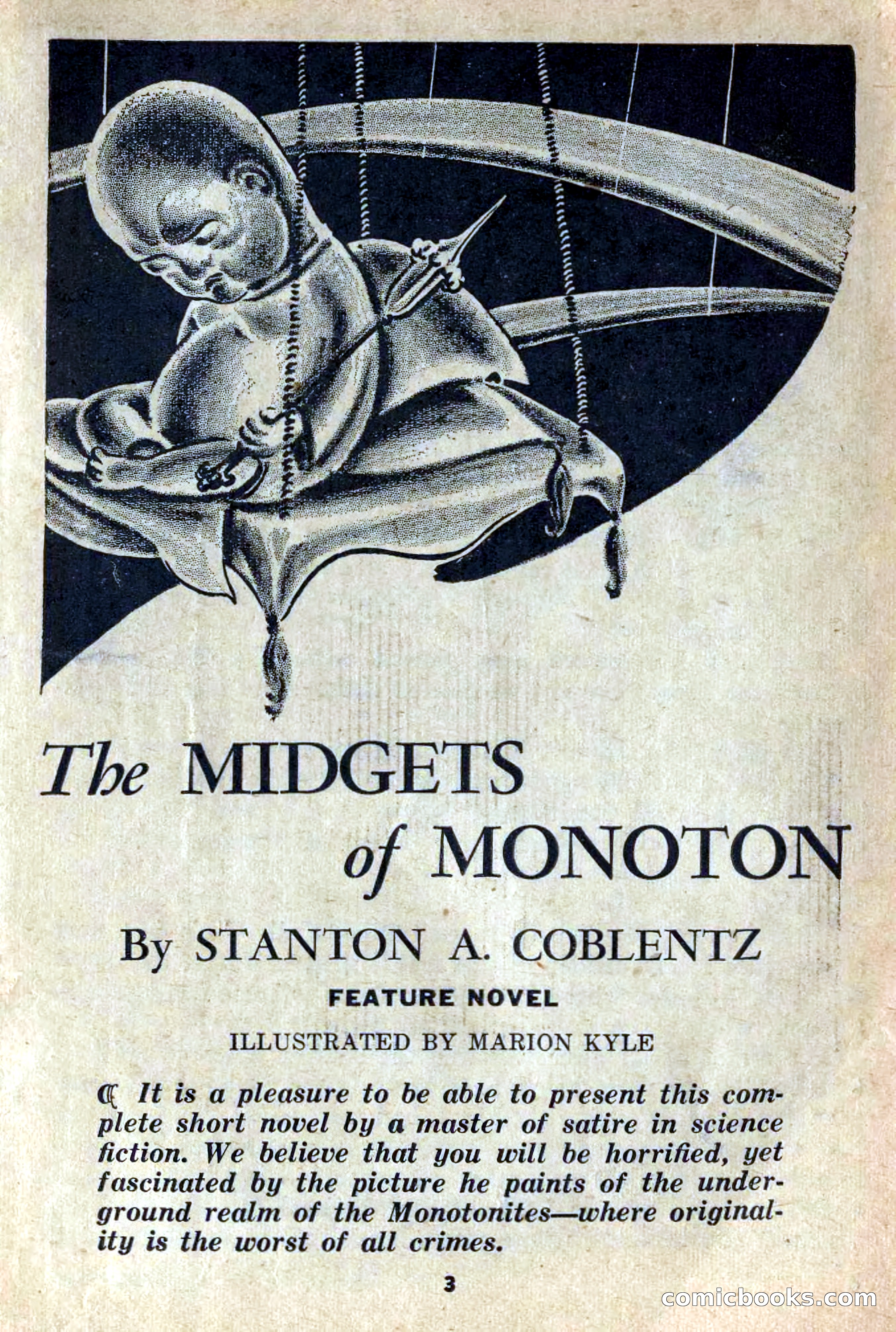 The MIDGETS of MONOTON

By STANTON A. COBLENTZ

FEATURE NOVEL

ILLUSTRATED BY MARION KYLE

It is a pleasure to be able to present this complete short novel by a master of satire in science fiction. We believe that you will be horrified, yet fascinated by the picture he paints of the underground realm of the Monotonites—where originality is the worst of all crimes.

3

comicbooks.com